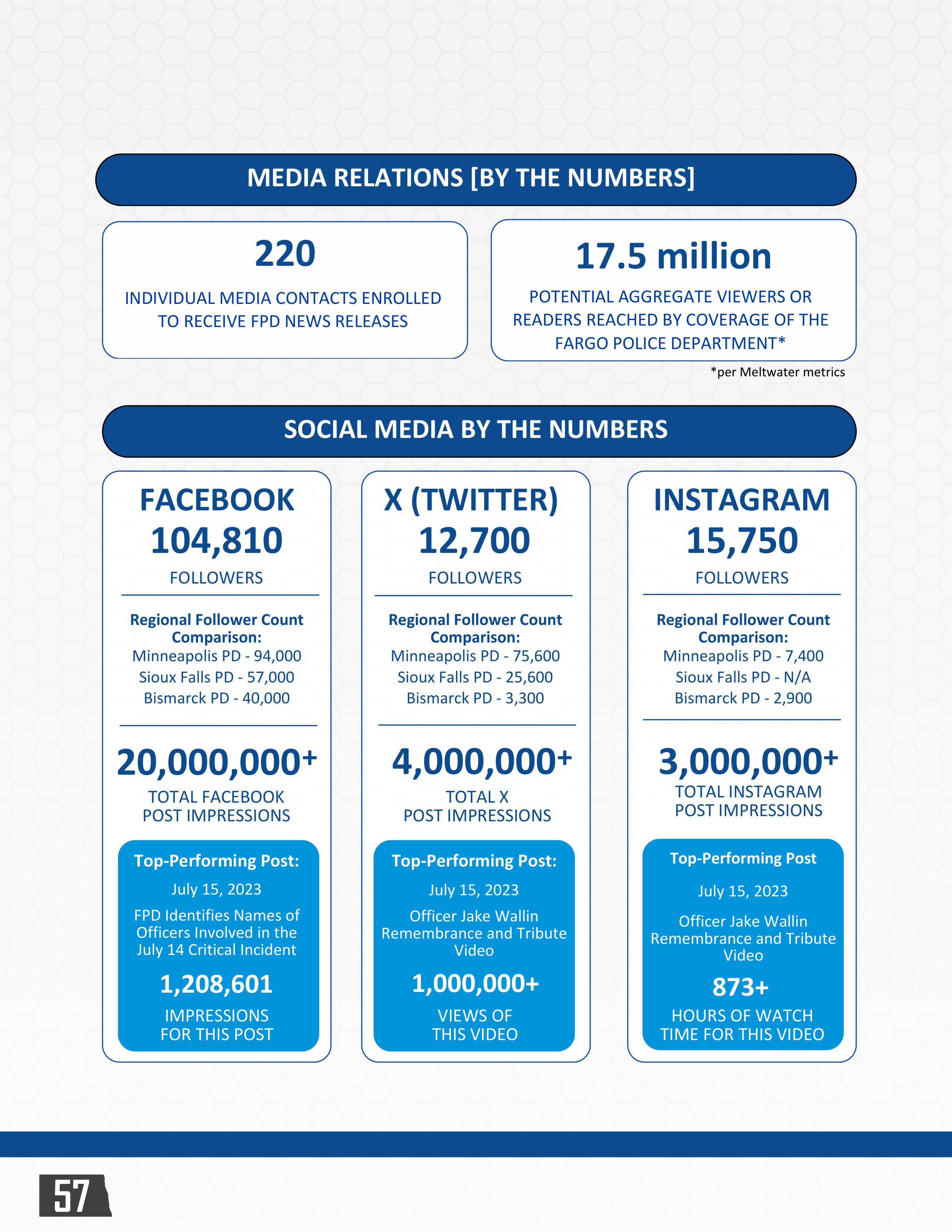 MEDIA RELATIONS [BY THE NUMBERS]

220

INDIVIDUAL MEDIA CONTACTS ENROLLED TO RECEIVE FPD NEWS RELEASES

17.5 million

POTENTIAL AGGREGATE VIEWERS OR READERS REACHED BY COVERAGE OF THE FARGO POLICE DEPARTMENT*

*per Meltwater metrics

SOCIAL MEDIA BY THE NUMBERS

FACEBOOK
104,810
FOLLOWERS

Regional Follower Count Comparison:
Minneapolis PD - 94,000
Sioux Falls PD - 57,000
Bismarck PD - 40,000

20,000,000+
TOTAL FACEBOOK POST IMPRESSIONS

Top-Performing Post:
July 15, 2023
FPD Identifies Names of Officers Involved in the July 14 Critical Incident
1,208,601
IMPRESSIONS FOR THIS POST

X (TWITTER)
12,700
FOLLOWERS

Regional Follower Count Comparison:
Minneapolis PD - 75,600
Sioux Falls PD - 25,600
Bismarck PD - 3,300

4,000,000+
TOTAL X POST IMPRESSIONS

Top-Performing Post:
July 15, 2023
Officer Jake Wallin Remembrance and Tribute Video
1,000,000+
VIEWS OF THIS VIDEO

INSTAGRAM
15,750
FOLLOWERS

Regional Follower Count Comparison:
Minneapolis PD - 7,400
Sioux Falls PD - N/A
Bismarck PD - 2,900

3,000,000+
TOTAL INSTAGRAM POST IMPRESSIONS

Top-Performing Post
July 15, 2023
Officer Jake Wallin Remembrance and Tribute Video
873+
HOURS OF WATCH TIME FOR THIS VIDEO

57